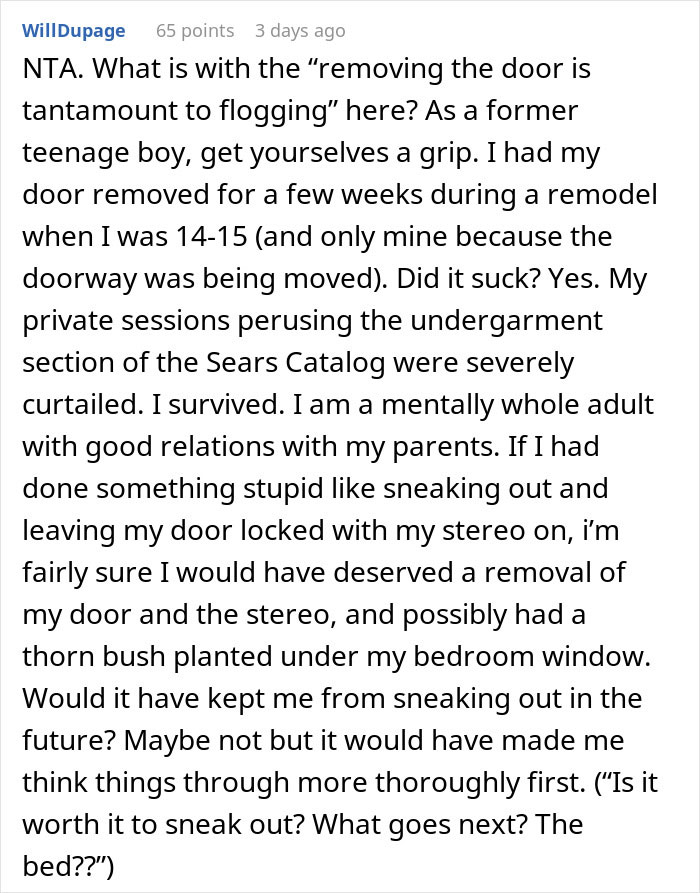 WillDupage 65 points 3 days ago

NTA. What is with the “removing the door is tantamount to flogging” here? As a former teenage boy, get yourselves a grip. I had my door removed for a few weeks during a remodel when I was 14-15 (and only mine because the doorway was being moved). Did it suck? Yes. My private sessions perusing the undergarment section of the Sears Catalog were severely curtailed. I survived. I am a mentally whole adult with good relations with my parents. If I had done something stupid like sneaking out and leaving my door locked with my stereo on, i’m fairly sure I would have deserved a removal of my door and the stereo, and possibly had a thorn bush planted under my bedroom window. Would it have kept me from sneaking out in the future? Maybe not but it would have made me think things through more thoroughly first. (“Is it worth it to sneak out? What goes next? The bed??”)